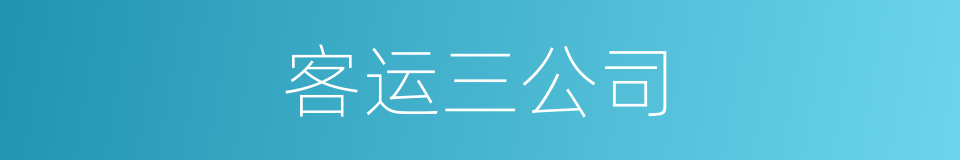 客运三公司